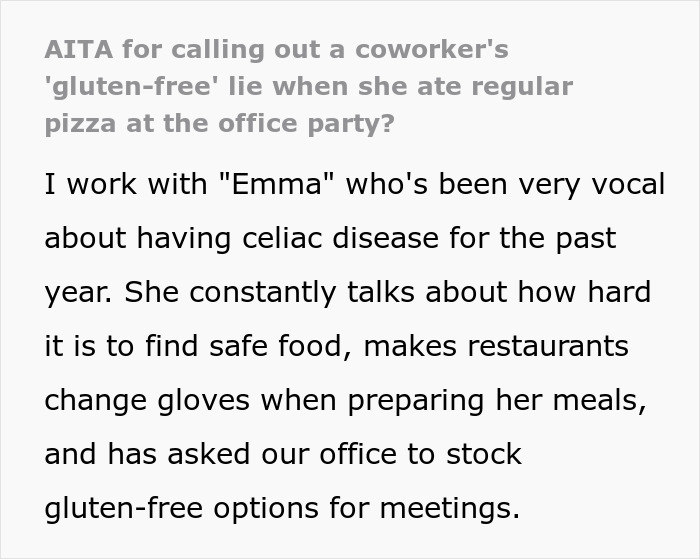 AITA for calling out a coworker's 'gluten-free' lie when she ate regular pizza at the office party?

I work with "Emma" who's been very vocal about having celiac disease for the past year. She constantly talks about how hard it is to find safe food, makes restaurants change gloves when preparing her meals, and has asked our office to stock gluten-free options for meetings.